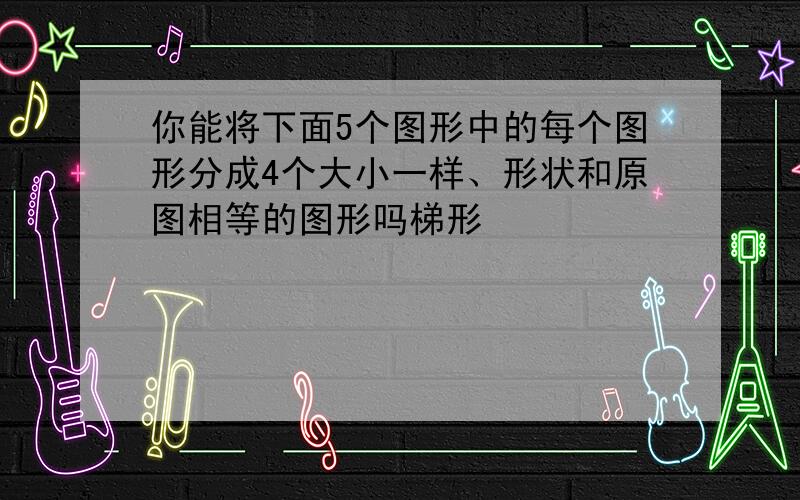 你能将下面5个图形中的每个图形分成4个大小一样、形状和原图相等的图形吗梯形